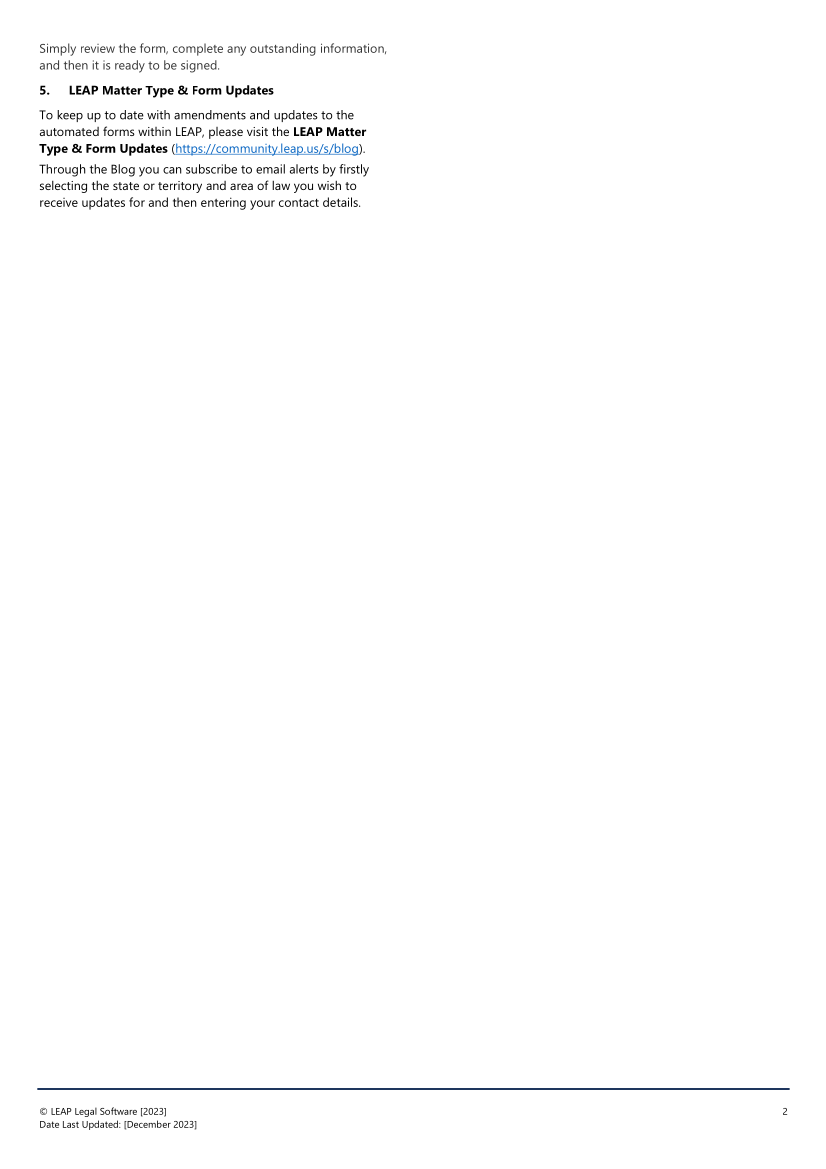 Simply review the form, complete any outstanding information, and then it is ready to be signed.

5. LEAP Matter Type & Form Updates

To keep up to date with amendments and updates to the automated forms within LEAP, please visit the LEAP Matter Type & Form Updates (https://community.leap.us/s/blog).

Through the Blog you can subscribe to email alerts by firstly selecting the state or territory and area of law you wish to receive updates for and then entering your contact details.

© LEAP Legal Software [2023]
Date Last Updated: [December 2023]

2